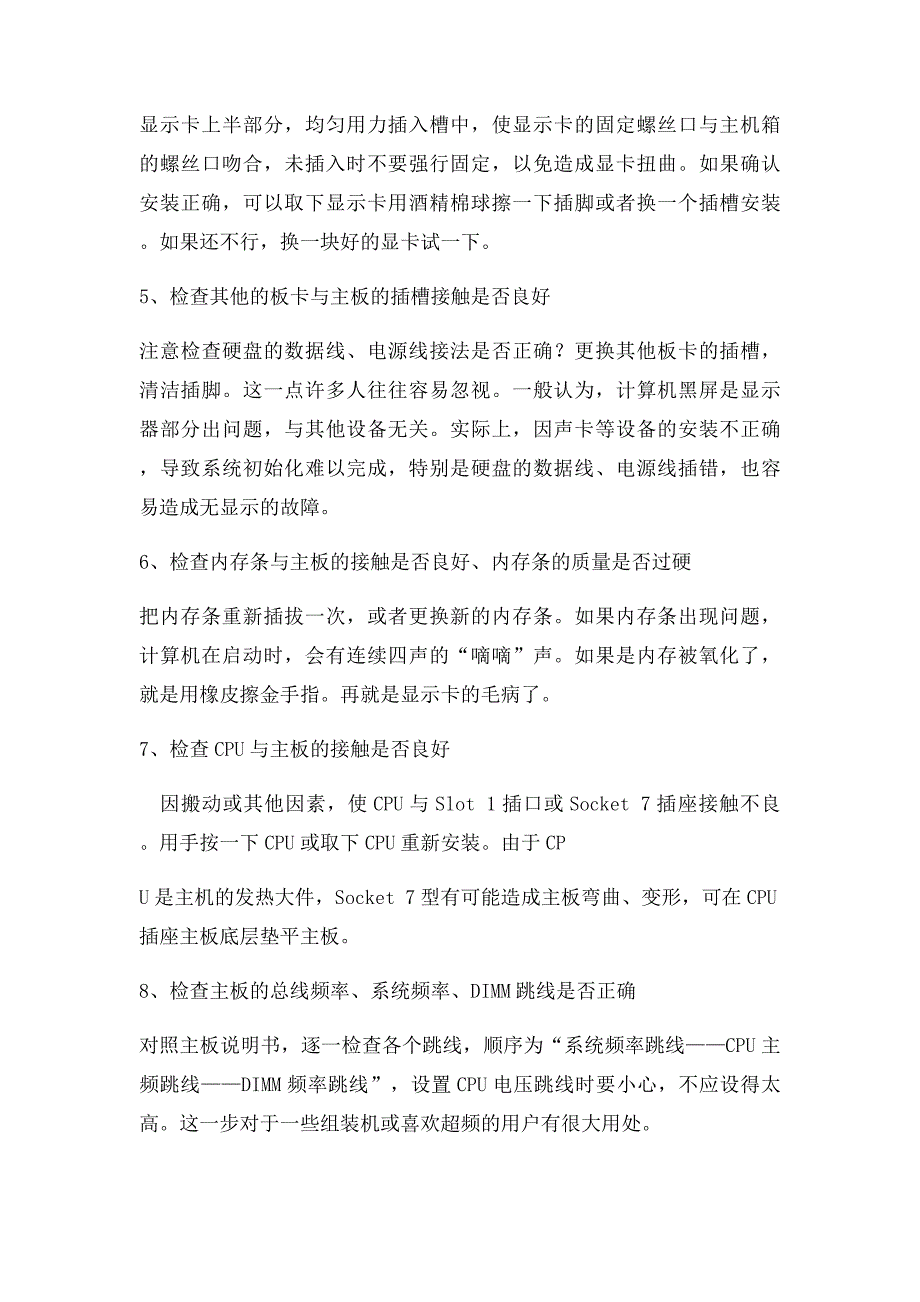 显示卡上半部分，均匀用力插入槽中，使显示卡的固定螺丝口与主机箱的螺丝口吻合，未插入时不要强行固定，以免造成显卡扭曲。如果确认安装正确，可以取下显示卡用酒精棉球擦一下插脚或者换一个插槽安装。如果还不行，换一块好的显卡试一下。

5、检查其他的板卡与主板的插槽接触是否良好

注意检查硬盘的数据线、电源线接法是否正确？更换其他板卡的插槽，清洁插脚。这一点许多人往往容易忽视。一般认为，计算机黑屏是显示器部分出问题，与其他设备无关。实际上，因声卡等设备的安装不正确，导致系统初始化难以完成，特别是硬盘的数据线、电源线插错，也容易造成无显示的故障。

6、检查内存条与主板的接触是否良好、内存条的质量是否过硬

把内存条重新插拔一次，或者更换新的内存条。如果内存条出现问题，计算机在启动时，会有连续四声的“嘀嘀”声。如果是内存被氧化了，就是用橡皮擦金手指。再就是显示卡的毛病了。

7、检查CPU与主板的接触是否良好

因搬动或其他因素，使CPU与Slot 1插口或Socket 7插座接触不良。用手按一下CPU或取下CPU重新安装。由于CP

U是主机的发热大件，Socket 7型有可能造成主板弯曲、变形，可在CPU插座主板底层垫平主板。

8、检查主板的总线频率、系统频率、DIMM跳线是否正确

对照主板说明书，逐一检查各个跳线，顺序为“系统频率跳线——CPU主频跳线——DIMM频率跳线”，设置CPU电压跳线时要小心，不应设得太高。这一步对于一些组装机或喜欢超频的用户有很大用处。